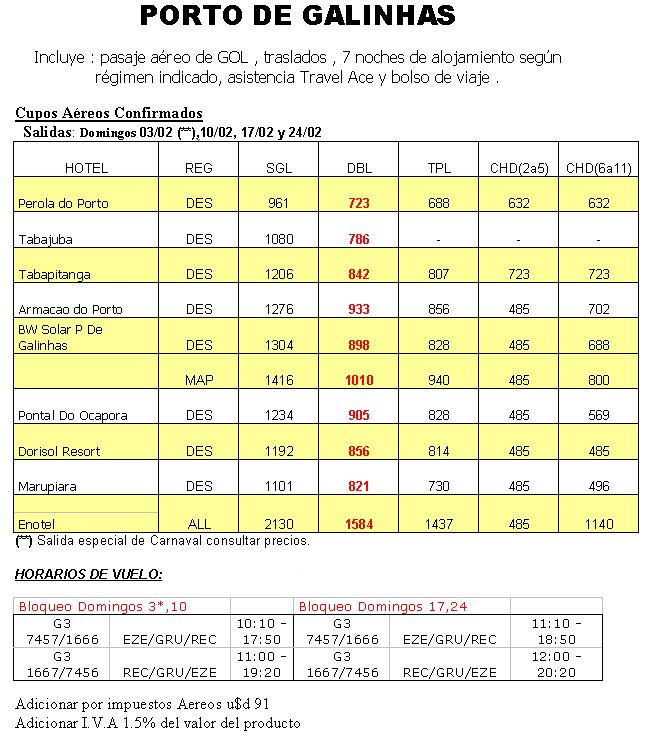 PORTO DE GALINHAS

Incluye : pasaje aéreo de GOL , traslados , 7 noches de alojamiento según régimen indicado, asistencia Travel Ace y bolso de viaje .

Cupos Aéreos Confirmados

Salidas: Domingos 03/02 (**),10/02, 17/02 y 24/02

| HOTEL | REG | SGL | DBL | TPL | CHD(2a5) | CHD(6a11) |
|---|---|---|---|---|---|---|
| Perola do Porto | DES | 961 | 723 | 688 | 632 | 632 |
| Tabajuba | DES | 1080 | 786 | - | - | - |
| Tabapitanga | DES | 1206 | 842 | 807 | 723 | 723 |
| Armacao do Porto | DES | 1276 | 933 | 856 | 485 | 702 |
| BW Solar P De Galinhas | DES | 1304 | 898 | 828 | 485 | 688 |
| | MAP | 1416 | 1010 | 940 | 485 | 800 |
| Pontal Do Ocapora | DES | 1234 | 905 | 828 | 485 | 569 |
| Dorisol Resort | DES | 1192 | 856 | 814 | 485 | 485 |
| Marupiara | DES | 1101 | 821 | 730 | 485 | 496 |
| Enotel | ALL | 2130 | 1584 | 1437 | 485 | 1140 |

(**) Salida especial de Carnaval consultar precios.

HORARIOS DE VUELO:

| Bloqueo Domingos 3*,10 | | | Bloqueo Domingos 17,24 | | |
|---|---|---|---|---|---|
| G3 7457/1666 | EZE/GRU/REC | 10:10 - 17:50 | G3 7457/1666 | EZE/GRU/REC | 11:10 - 18:50 |
| G3 1667/7456 | REC/GRU/EZE | 11:00 - 19:20 | G3 1667/7456 | REC/GRU/EZE | 12:00 - 20:20 |

Adicionar por impuestos Aereos u$d 91
Adicionar I.V.A 1.5% del valor del producto